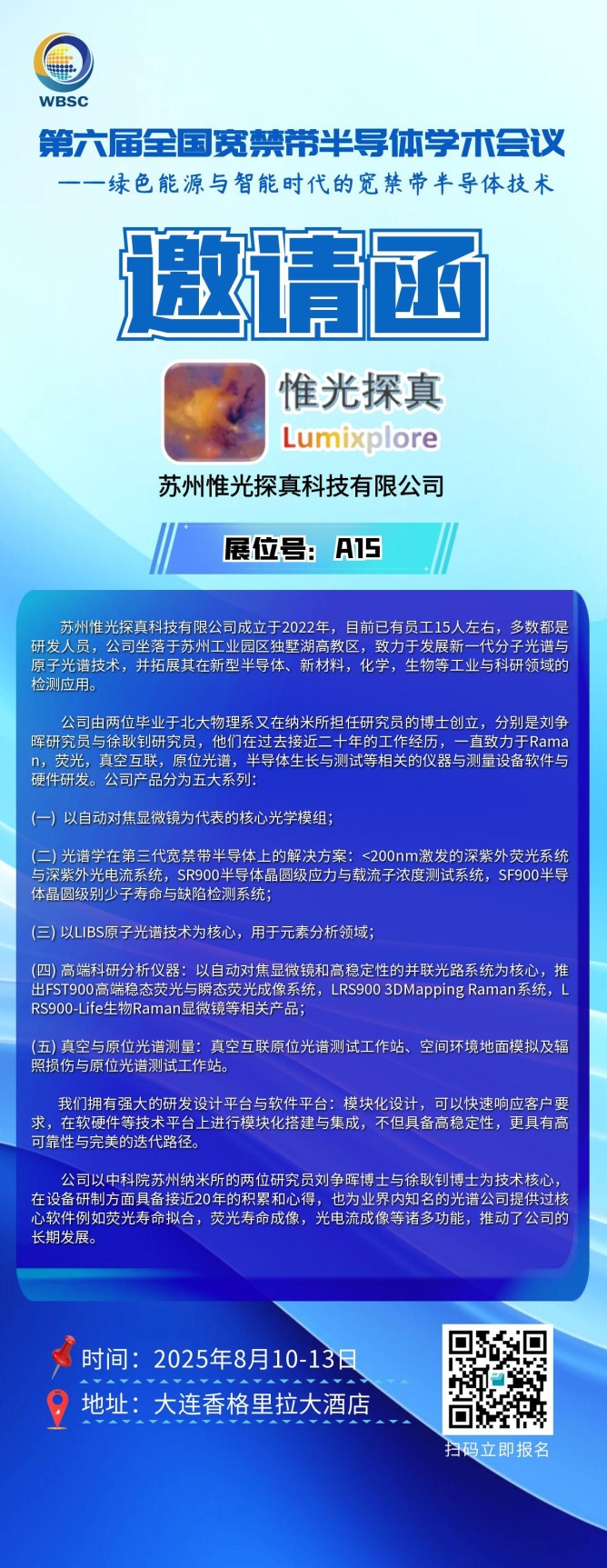 WBSC

第六届全国宽禁带半导体学术会议
——绿色能源与智能时代的宽禁带半导体技术

邀请函

惟光探真
Lumixplore

苏州惟光探真科技有限公司

展位号：A15

苏州惟光探真科技有限公司成立于2022年，目前已有员工15人左右，多数都是研发人员，公司坐落于苏州工业园区独墅湖高教区，致力于发展新一代分子光谱与原子光谱技术，并拓展其在新型半导体、新材料，化学，生物等工业与科研领域的检测应用。

公司由两位毕业于北大物理系又在纳米所担任研究员的博士创立，分别是刘争晖研究员与徐耿钊研究员，他们在过去接近二十年的工作经历，一直致力于Raman，荧光，真空互联，原位光谱，半导体生长与测试等相关的仪器与测量设备软件与硬件研发。公司产品分为五大系列：

(一) 以自动对焦显微镜为代表的核心光学模组；

(二) 光谱学在第三代宽禁带半导体上的解决方案：<200nm激发的深紫外荧光系统与深紫外光电流系统，SR900半导体晶圆级应力与载流子浓度测试系统，SF900半导体晶圆级别少子寿命与缺陷检测系统；

(三) 以LIBS原子光谱技术为核心，用于元素分析领域；

(四) 高端科研分析仪器：以自动对焦显微镜和高稳定性的并联光路系统为核心，推出FST900高端稳态荧光与瞬态荧光成像系统，LRS900 3DMapping Raman系统，LRS900-Life生物Raman显微镜等相关产品；

(五) 真空与原位光谱测量：真空互联原位光谱测试工作站、空间环境地面模拟及辐照损伤与原位光谱测试工作站。

我们拥有强大的研发设计平台与软件平台：模块化设计，可以快速响应客户要求，在软硬件等技术平台上进行模块化搭建与集成，不但具备高稳定性，更具有高可靠性与完美的迭代路径。

公司以中科院苏州纳米所的两位研究员刘争晖博士与徐耿钊博士为技术核心，在设备研制方面具备接近20年的积累和心得，也为业界内知名的光谱公司提供过核心软件例如荧光寿命拟合，荧光寿命成像，光电流成像等诸多功能，推动了公司的长期发展。

时间：2025年8月10-13日
地址：大连香格里拉大酒店

扫码立即报名